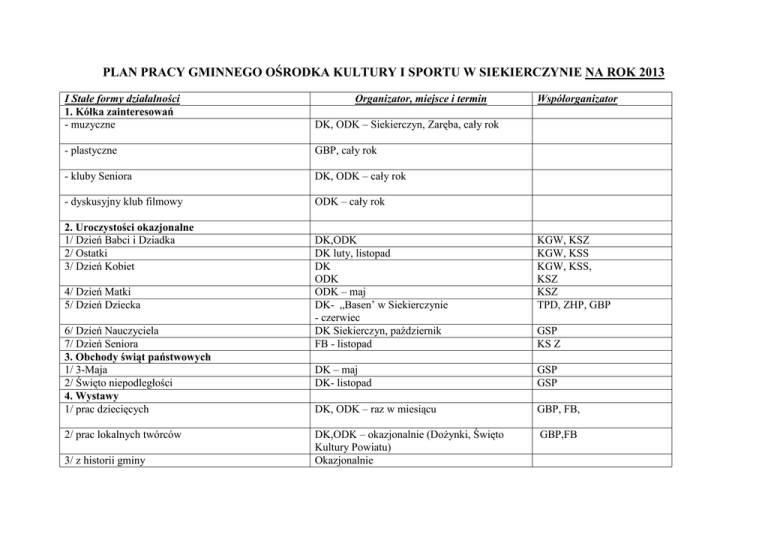 PLAN PRACY GMINNEGO OŚRODKA KULTURY I SPORTU W SIEKIERCZYNIE NA ROK 2013

| I Stałe formy działalności | Organizator, miejsce i termin | Współorganizator |
|---|---|---|
| 1. Kółka zainteresowań | | |
| - muzyczne | DK, ODK – Siekierczyn, Zaręba, cały rok | |
| - plastyczne | GBP, cały rok | |
| - kluby Seniora | DK, ODK – cały rok | |
| - dyskusyjny klub filmowy | ODK – cały rok | |
| 2. Uroczystości okazjonalne | | |
| 1/ Dzień Babci i Dziadka | DK,ODK | KGW, KSZ |
| 2/ Ostatki | DK luty, listopad | KGW, KSS |
| 3/ Dzień Kobiet | DK ODK | KGW, KSS, KSZ |
| 4/ Dzień Matki | ODK – maj | KSZ |
| 5/ Dzień Dziecka | DK- „Basen' w Siekierczynie - czerwiec | TPD, ZHP, GBP |
| 6/ Dzień Nauczyciela | DK Siekierczyn, październik | GSP |
| 7/ Dzień Seniora | FB - listopad | KS Z |
| 3. Obchody świąt państwowych | | |
| 1/ 3-Maja | DK – maj | GSP |
| 2/ Święto niepodległości | DK- listopad | GSP |
| 4. Wystawy | | |
| 1/ prac dziecięcych | DK, ODK – raz w miesiącu | GBP, FB, |
| 2/ prac lokalnych twórców | DK,ODK – okazjonalnie (Dożynki, Święto Kultury Powiatu) | GBP,FB |
| 3/ z historii gminy | Okazjonalnie | |